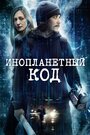 ИНОПЛАНЕТНЫЙ КОД